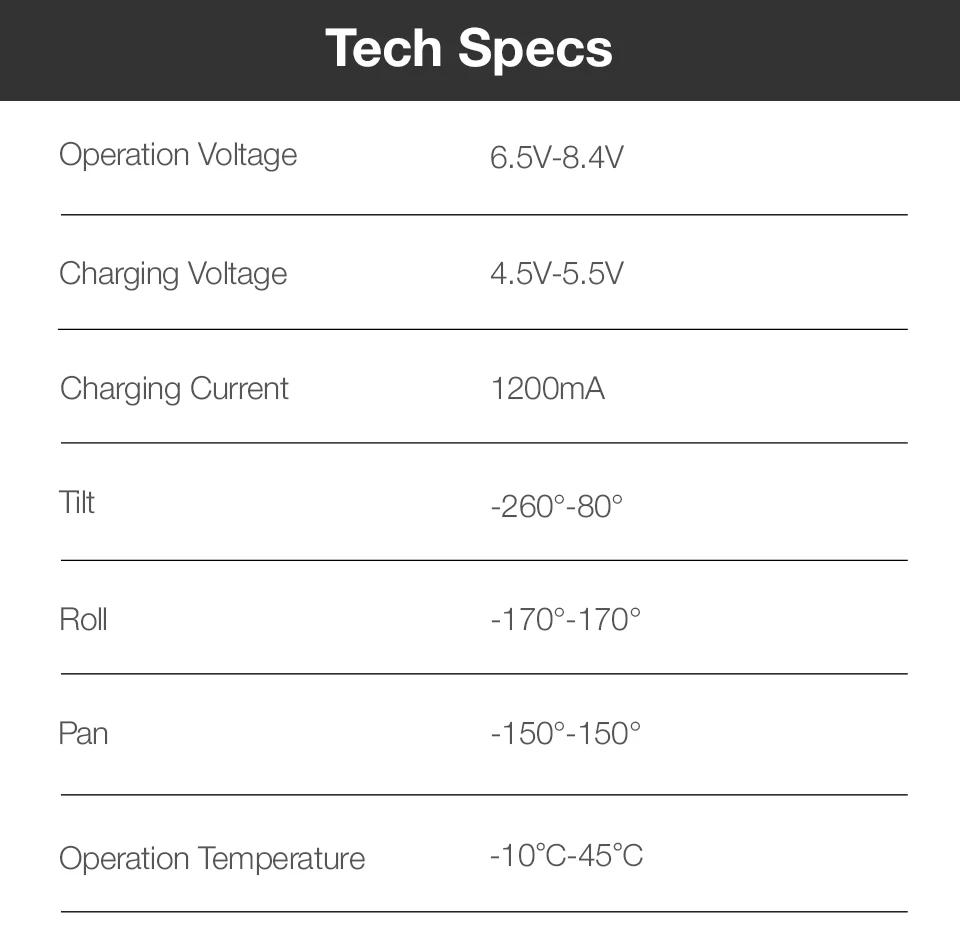 Tech Specs

Operation Voltage 6.5V-8.4V

Charging Voltage 4.5V-5.5V

Charging Current 1200mA

Tilt -260°-80°

Roll -170°-170°

Pan -150°-150°

Operation Temperature -10°C-45°C